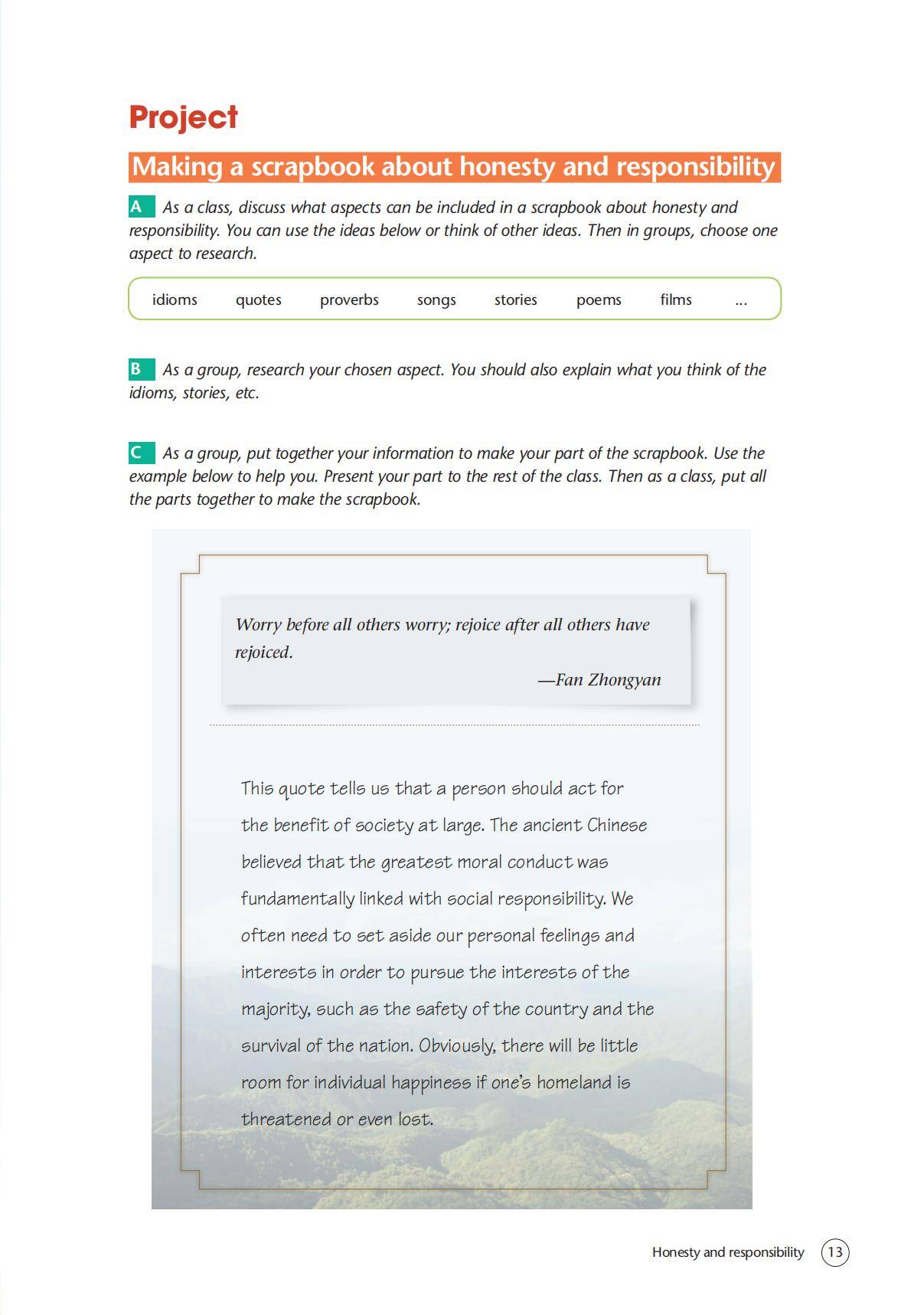 Project

Making a scrapbook about honesty and responsibility

A As a class, discuss what aspects can be included in a scrapbook about honesty and responsibility. You can use the ideas below or think of other ideas. Then in groups, choose one aspect to research.

idioms quotes proverbs songs stories poems films ...

B As a group, research your chosen aspect. You should also explain what you think of the idioms, stories, etc.

C As a group, put together your information to make your part of the scrapbook. Use the example below to help you. Present your part to the rest of the class. Then as a class, put all the parts together to make the scrapbook.

Worry before all others worry; rejoice after all others have rejoiced.
—Fan Zhongyan

This quote tells us that a person should act for the benefit of society at large. The ancient Chinese believed that the greatest moral conduct was fundamentally linked with social responsibility. We often need to set aside our personal feelings and interests in order to pursue the interests of the majority, such as the safety of the country and the survival of the nation. Obviously, there will be little room for individual happiness if one's homeland is threatened or even lost.

Honesty and responsibility 13